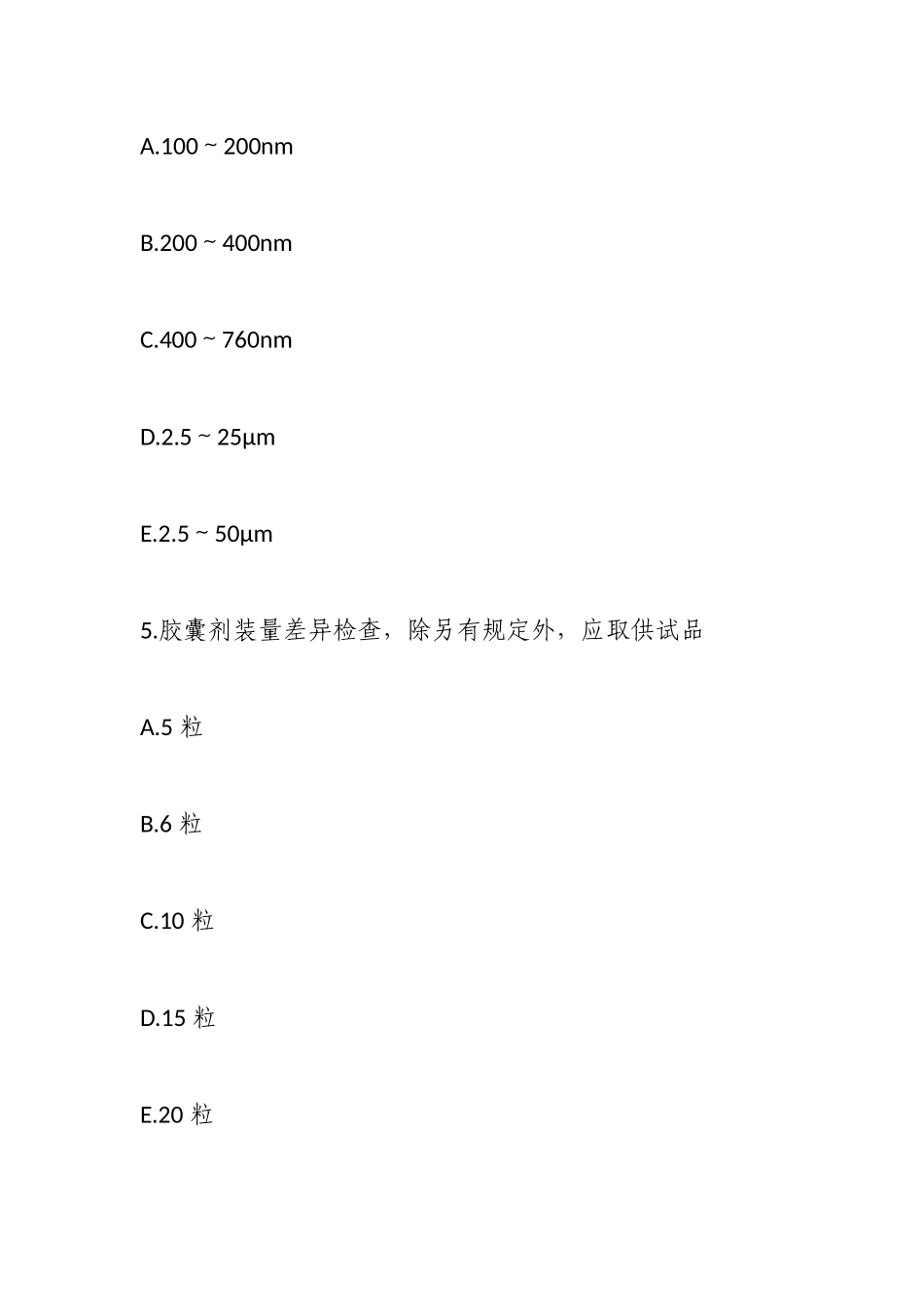 A.100 ~ 200nm

B.200 ~ 400nm

C.400 ~ 760nm

D.2.5 ~ 25μm

E.2.5 ~ 50μm

5.胶囊剂装量差异检查，除另有规定外，应取供试品

A.5 粒

B.6 粒

C.10 粒

D.15 粒

E.20 粒